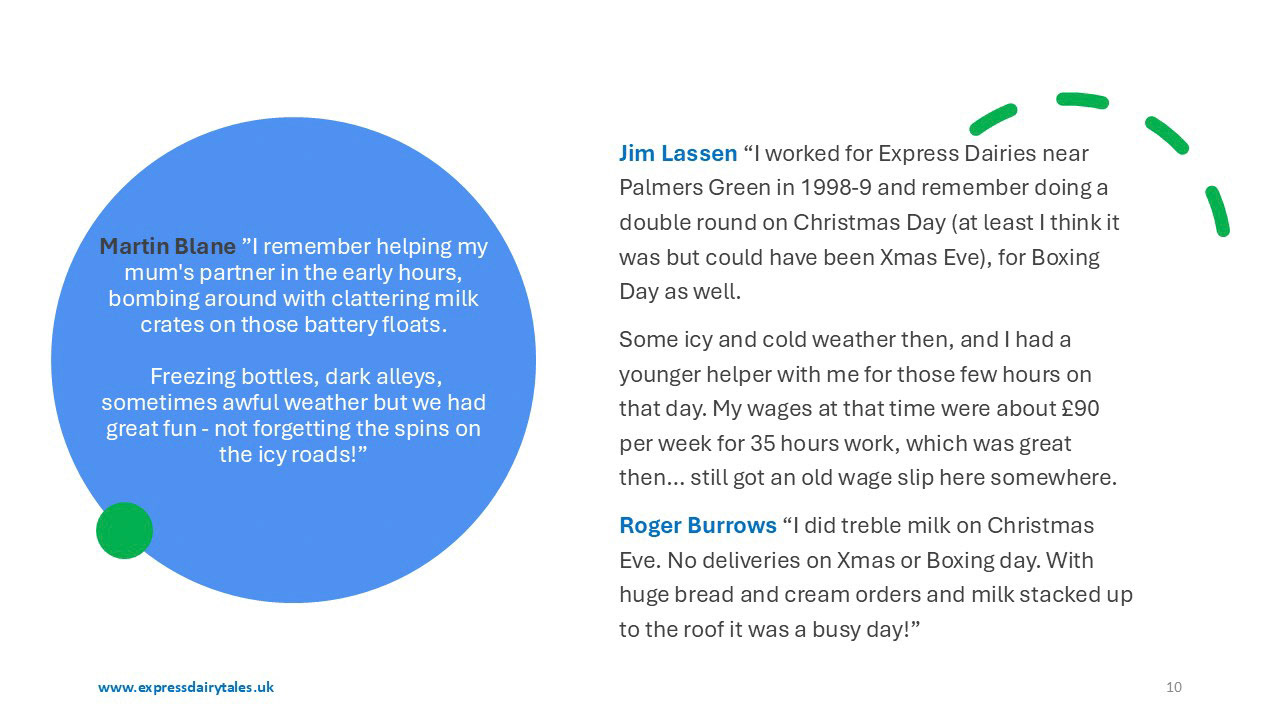 Martin Blane "I remember helping my mum's partner in the early hours, bombing around with clattering milk crates on those battery floats.

Freezing bottles, dark alleys, sometimes awful weather but we had great fun - not forgetting the spins on the icy roads!"

Jim Lassen "I worked for Express Dairies near Palmers Green in 1998-9 and remember doing a double round on Christmas Day (at least I think it was but could have been Xmas Eve), for Boxing Day as well.

Some icy and cold weather then, and I had a younger helper with me for those few hours on that day. My wages at that time were about £90 per week for 35 hours work, which was great then... still got an old wage slip here somewhere.

Roger Burrows "I did treble milk on Christmas Eve. No deliveries on Xmas or Boxing day. With huge bread and cream orders and milk stacked up to the roof it was a busy day!"

www.expressdairytales.uk

10